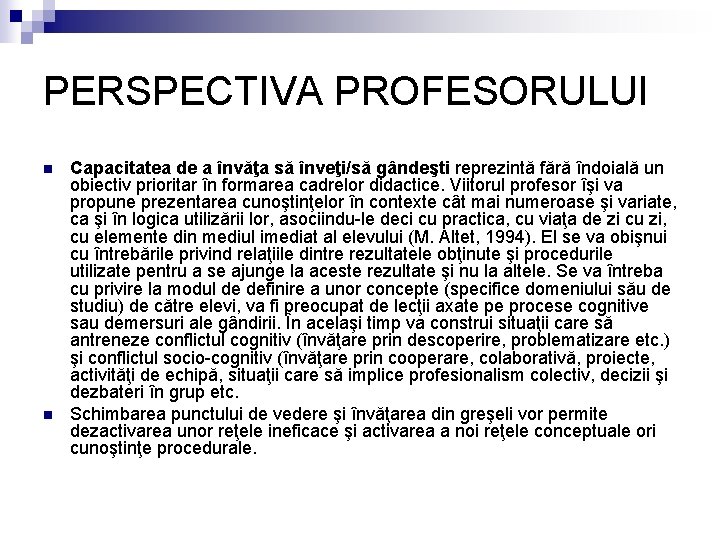 PERSPECTIVA PROFESORULUI

Capacitatea de a învăţa să înveţi/să gândeşti reprezintă fără îndoială un obiectiv prioritar în formarea cadrelor didactice. Viitorul profesor îşi va propune prezentarea cunoştinţelor în contexte cât mai numeroase şi variate, ca şi în logica utilizării lor, asociindu-le deci cu practica, cu viaţa de zi cu zi, cu elemente din mediul imediat al elevului (M. Altet, 1994). El se va obişnui cu întrebările privind relaţiile dintre rezultatele obţinute şi procedurile utilizate pentru a se ajunge la aceste rezultate şi nu la altele. Se va întreba cu privire la modul de definire a unor concepte (specifice domeniului său de studiu) de către elevi, va fi preocupat de lecţii axate pe procese cognitive sau demersuri ale gândirii. În acelaşi timp va construi situaţii care să antreneze conflictul cognitiv (învăţare prin descoperire, problematizare etc.) şi conflictul socio-cognitiv (învăţare prin cooperare, colaborativă, proiecte, activităţi de echipă, situaţii care să implice profesionalism colectiv, decizii şi dezbateri în grup etc.

Schimbarea punctului de vedere şi învăţarea din greşeli vor permite dezactivarea unor reţele ineficace şi activarea a noi reţele conceptuale ori cunoştinţe procedurale.